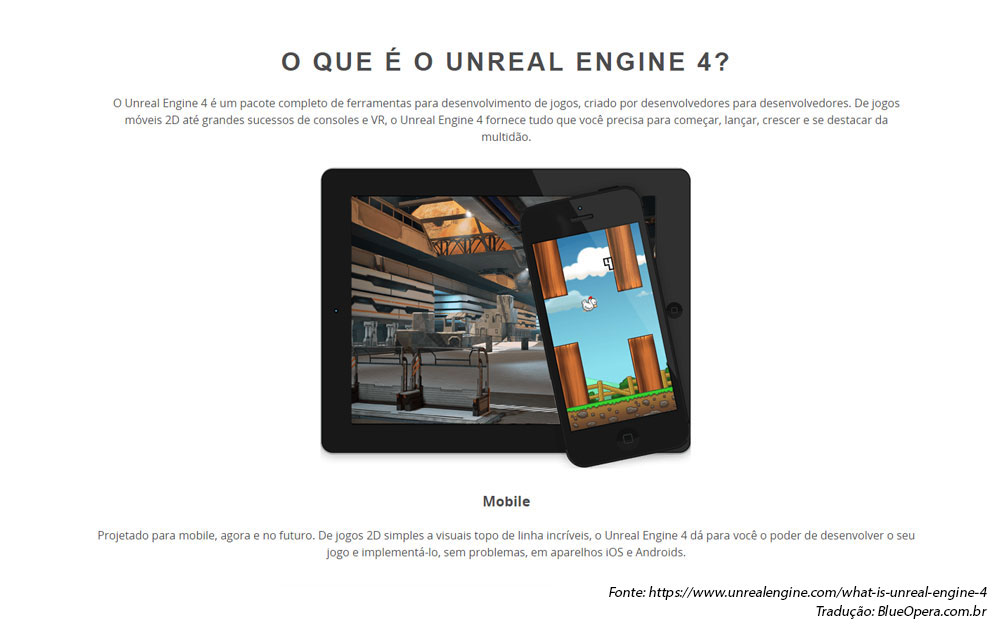 O QUE É O UNREAL ENGINE 4?

O Unreal Engine 4 é um pacote completo de ferramentas para desenvolvimento de jogos, criado por desenvolvedores para desenvolvedores. De jogos móveis 2D até grandes sucessos de consoles e VR, o Unreal Engine 4 fornece tudo que você precisa para começar, lançar, crescer e se destacar da multidão.

Mobile

Projetado para mobile, agora e no futuro. De jogos 2D simples a visuais topo de linha incríveis, o Unreal Engine 4 dá para você o poder de desenvolver o seu jogo e implementá-lo, sem problemas, em aparelhos iOS e Androids.

Fonte: https://www.unrealengine.com/what-is-unreal-engine-4
Tradução: BlueOpera.com.br